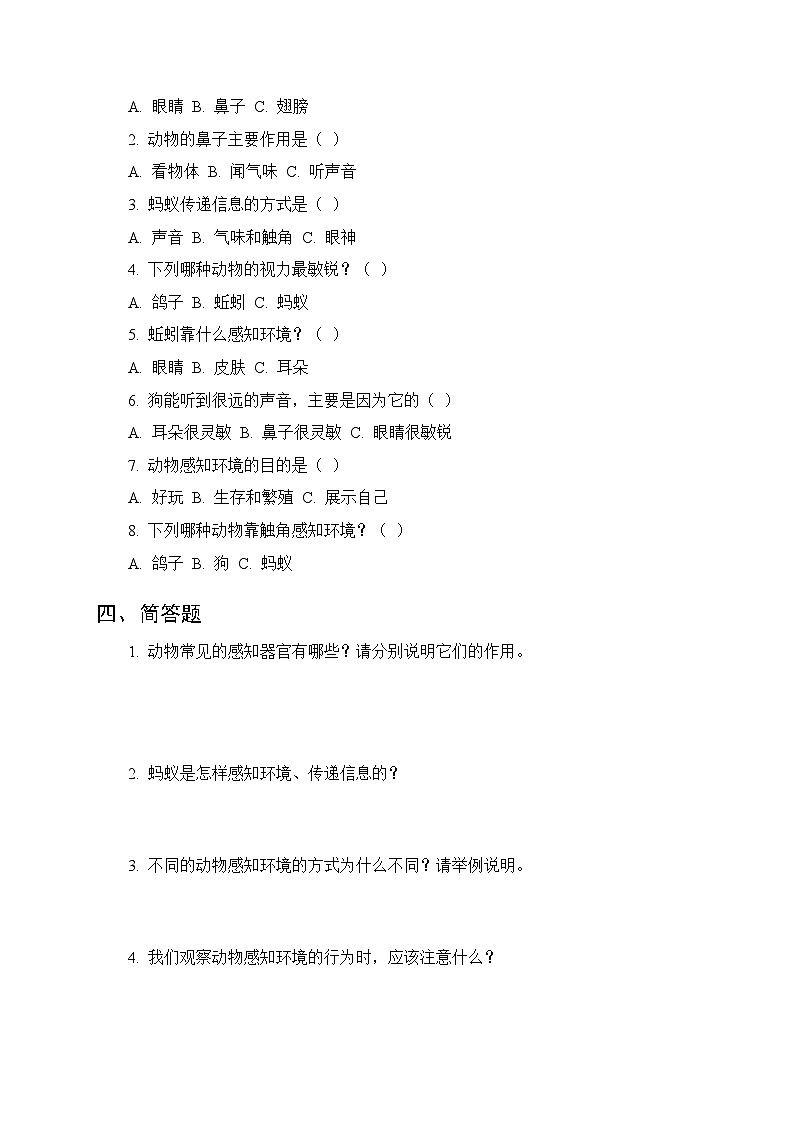 A. 眼睛 B. 鼻子 C. 翅膀

2. 动物的鼻子主要作用是（ ）

A. 看物体 B. 闻气味 C. 听声音

3. 蚂蚁传递信息的方式是（ ）

A. 声音 B. 气味和触角 C. 眼神

4. 下列哪种动物的视力最敏锐？（ ）

A. 鸽子 B. 蚯蚓 C. 蚂蚁

5. 蚯蚓靠什么感知环境？（ ）

A. 眼睛 B. 皮肤 C. 耳朵

6. 狗能听到很远的声音，主要是因为它的（ ）

A. 耳朵很灵敏 B. 鼻子很灵敏 C. 眼睛很敏锐

7. 动物感知环境的目的是（ ）

A. 好玩 B. 生存和繁殖 C. 展示自己

8. 下列哪种动物靠触角感知环境？（ ）

A. 鸽子 B. 狗 C. 蚂蚁

四、简答题

1. 动物常见的感知器官有哪些？请分别说明它们的作用。

2. 蚂蚁是怎样感知环境、传递信息的？

3. 不同的动物感知环境的方式为什么不同？请举例说明。

4. 我们观察动物感知环境的行为时，应该注意什么？